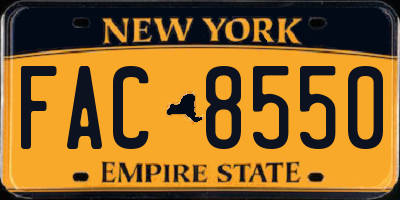 NEW YORK

FAC 8550

EMPIRE STATE